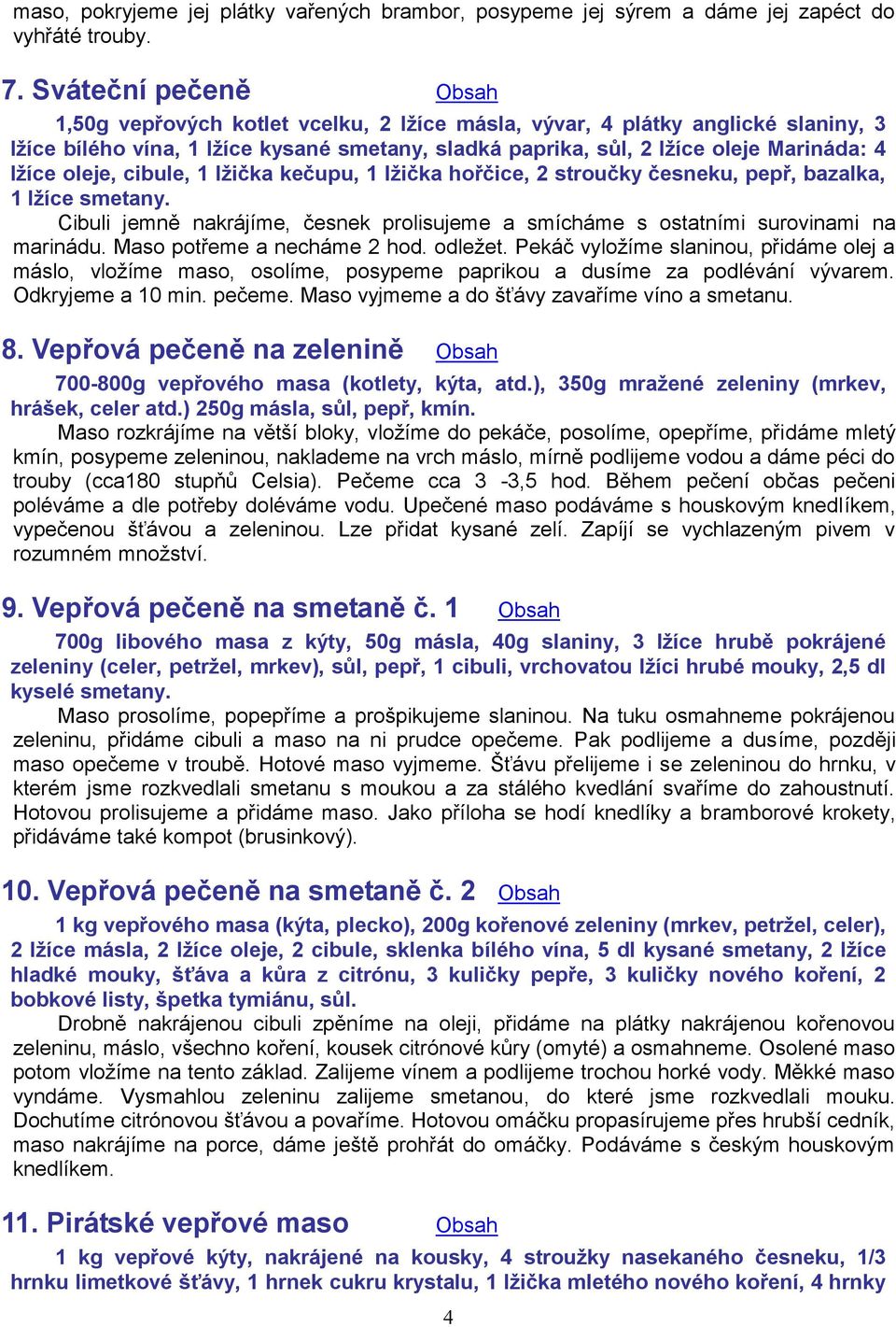 maso, pokryjeme jej plátky vařených brambor, posypeme jej sýrem a dáme jej zapéct do vyhřáté trouby.

7. Sváteční pečeně Obsah

1,50g vepřových kotlet vcelku, 2 lžíce másla, vývar, 4 plátky anglické slaniny, 3 lžíce bílého vína, 1 lžíce kysané smetany, sladká paprika, sůl, 2 lžíce oleje Marináda: 4 lžíce oleje, cibule, 1 lžička kečupu, 1 lžička hořčice, 2 stroučky česneku, pepř, bazalka, 1 lžíce smetany.

Cibuli jemně nakrájíme, česnek prolisujeme a smícháme s ostatními surovinami na marinádu. Maso potřeme a necháme 2 hod. odležet. Pekáč vyložíme slaninou, přidáme olej a máslo, vložíme maso, osolíme, posypeme paprikou a dusíme za podlévání vývarem. Odkryjeme a 10 min. pečeme. Maso vyjmeme a do šťávy zavaříme víno a smetanu.

8. Vepřová pečeně na zelenině Obsah

700-800g vepřového masa (kotlety, kýta, atd.), 350g mražené zeleniny (mrkev, hrášek, celer atd.) 250g másla, sůl, pepř, kmín.

Maso rozkrájíme na větší bloky, vložíme do pekáče, posolíme, opepříme, přidáme mletý kmín, posypeme zeleninou, naklademe na vrch máslo, mírně podlijeme vodou a dáme péci do trouby (cca180 stupňů Celsia). Pečeme cca 3 -3,5 hod. Během pečení občas pečeni poléváme a dle potřeby doléváme vodu. Upečené maso podáváme s houskovým knedlíkem, vypečenou šťávou a zeleninou. Lze přidat kysané zelí. Zapíjí se vychlazeným pivem v rozumném množství.

9. Vepřová pečeně na smetaně č. 1 Obsah

700g libového masa z kýty, 50g másla, 40g slaniny, 3 lžíce hrubě pokrájené zeleniny (celer, petržel, mrkev), sůl, pepř, 1 cibuli, vrchovatou lžíci hrubé mouky, 2,5 dl kyselé smetany.

Maso prosolíme, popepříme a prošpikujeme slaninou. Na tuku osmahneme pokrájenou zeleninu, přidáme cibuli a maso na ni prudce opečeme. Pak podlijeme a dusíme, později maso opečeme v troubě. Hotové maso vyjmeme. Šťávu přelijeme i se zeleninou do hrnku, v kterém jsme rozkvedlali smetanu s moukou a za stálého kvedlání svaříme do zahoustnutí. Hotovou prolisujeme a přidáme maso. Jako příloha se hodí knedlíky a bramborové krokety, přidáváme také kompot (brusinkový).

10. Vepřová pečeně na smetaně č. 2 Obsah

1 kg vepřového masa (kýta, plecko), 200g kořenové zeleniny (mrkev, petržel, celer), 2 lžíce másla, 2 lžíce oleje, 2 cibule, sklenka bílého vína, 5 dl kysané smetany, 2 lžíce hladké mouky, šťáva a kůra z citrónu, 3 kuličky pepře, 3 kuličky nového koření, 2 bobkové listy, špetka tymiánu, sůl.

Drobně nakrájenou cibuli zpěníme na oleji, přidáme na plátky nakrájenou kořenovou zeleninu, máslo, všechno koření, kousek citrónové kůry (omyté) a osmahneme. Osolené maso potom vložíme na tento základ. Zalijeme vínem a podlijeme trochou horké vody. Měkké maso vyndáme. Vysmahlou zeleninu zalijeme smetanou, do které jsme rozkvedlali mouku. Dochutíme citrónovou šťávou a povaříme. Hotovou omáčku propasírujeme přes hrubší cedník, maso nakrájíme na porce, dáme ještě prohřát do omáčky. Podáváme s českým houskovým knedlíkem.

11. Pirátské vepřové maso Obsah

1 kg vepřové kýty, nakrájené na kousky, 4 stroužky nasekaného česneku, 1/3 hrnku limetkové šťávy, 1 hrnek cukru krystalu, 1 lžička mletého nového koření, 4 hrnky

4